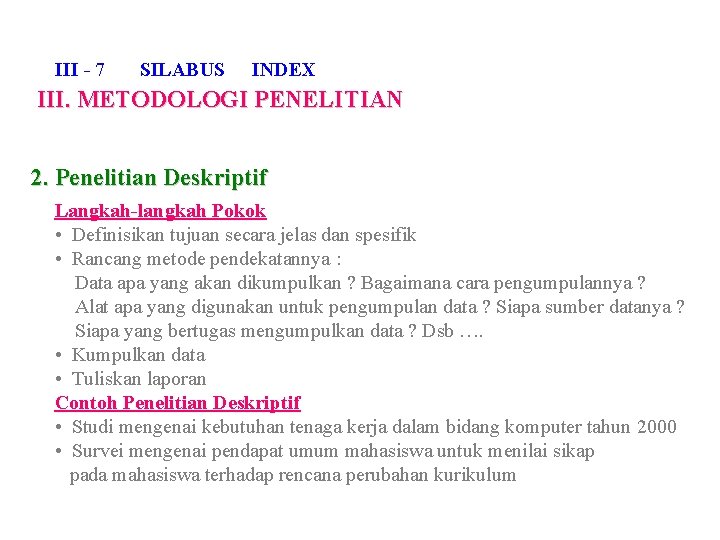 III - 7 SILABUS INDEX

III. METODOLOGI PENELITIAN

2. Penelitian Deskriptif

Langkah-langkah Pokok

• Definisikan tujuan secara jelas dan spesifik
• Rancang metode pendekatannya :
Data apa yang akan dikumpulkan ? Bagaimana cara pengumpulannya ? Alat apa yang digunakan untuk pengumpulan data ? Siapa sumber datanya ? Siapa yang bertugas mengumpulkan data ? Dsb ….
• Kumpulkan data
• Tuliskan laporan

Contoh Penelitian Deskriptif

• Studi mengenai kebutuhan tenaga kerja dalam bidang komputer tahun 2000
• Survei mengenai pendapat umum mahasiswa untuk menilai sikap pada mahasiswa terhadap rencana perubahan kurikulum